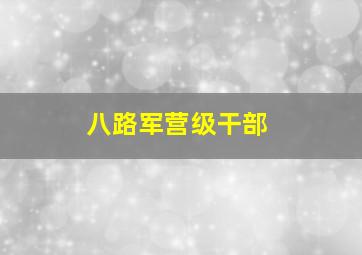 八路军营级干部